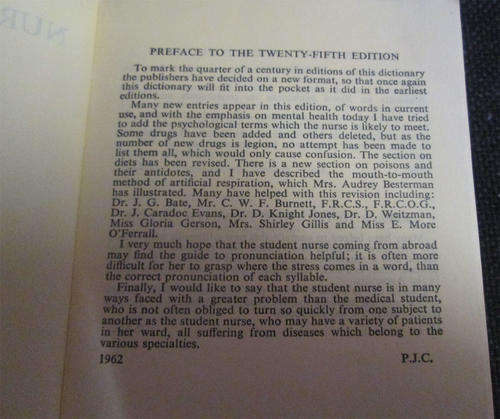 PREFACE TO THE TWENTY-FIFTH EDITION

To mark the quarter of a century in editions of this dictionary the publishers have decided on a new format, so that once again this dictionary will fit into the pocket as it did in the earliest editions.

Many new entries appear in this edition, of words in current use, and with the emphasis on mental health today I have tried to add the psychological terms which the nurse is likely to meet. Some drugs have been added and others deleted, but as the number of new drugs is legion, no attempt has been made to list them all, which would only cause confusion. The section on diets has been revised. There is a new section on poisons and their antidotes, and I have described the mouth-to-mouth method of artificial respiration, which Mrs. Audrey Besterman has illustrated. Many have helped with this revision including: Dr. J. G. Bate, Mr. C. W. F. Burnett, F.R.C.S., F.R.C.O.G., Dr. J. Caradoc Evans, Dr. D. Knight Jones, Dr. D. Weitzman, Miss Gloria Gerson, Mrs. Shirley Gillis and Miss E. More O'Ferrall.

I very much hope that the student nurse coming from abroad may find the guide to pronunciation helpful; it is often more difficult for her to grasp where the stress comes in a word, than the correct pronunciation of each syllable.

Finally, I would like to say that the student nurse is in many ways faced with a greater problem than the medical student, who is not often obliged to turn so quickly from one subject to another as the student nurse, who may have a variety of patients in her ward, all suffering from diseases which belong to the various specialties.

1962 P.J.C.